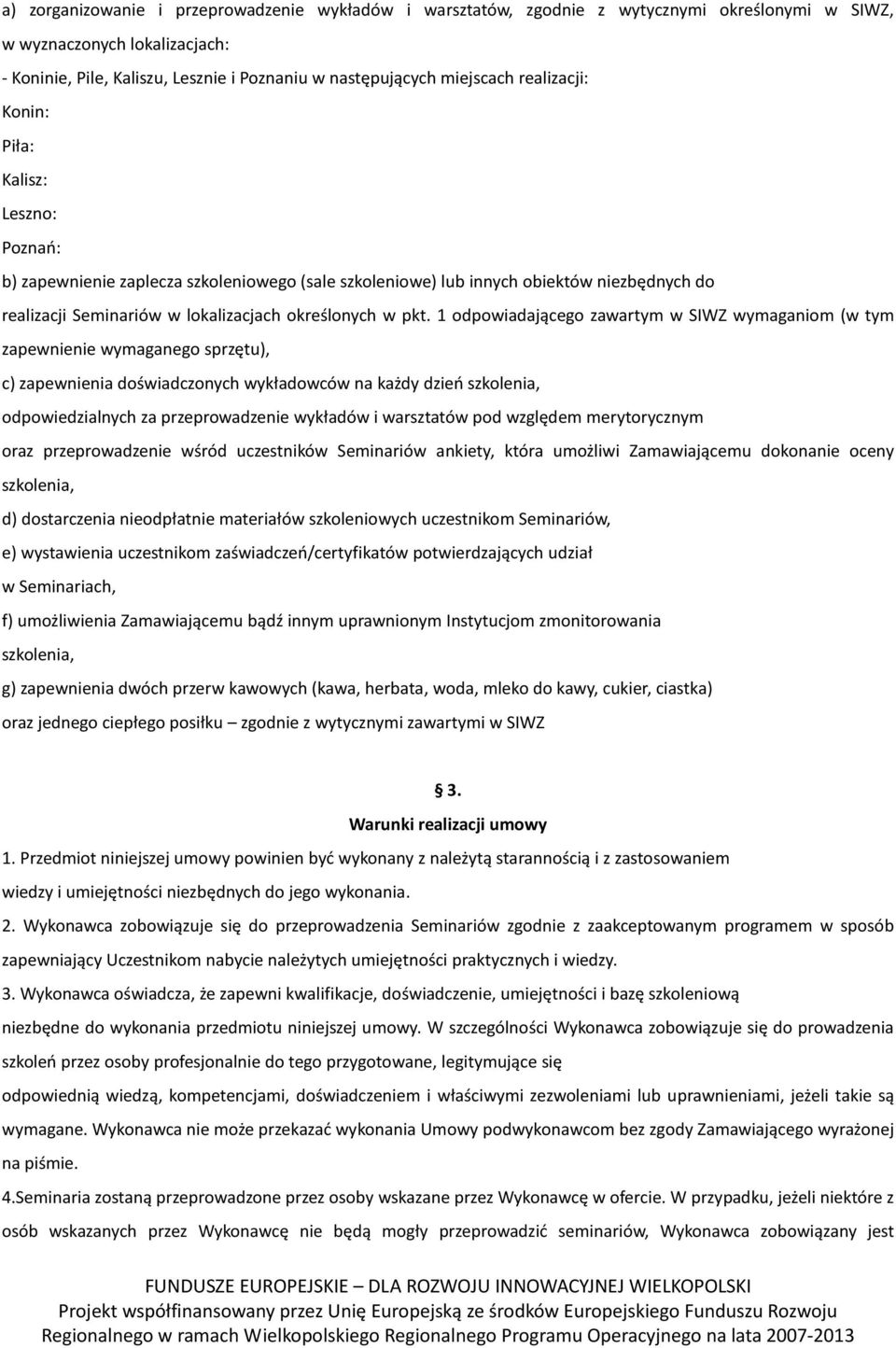 a) zorganizowanie i przeprowadzenie wykładów i warsztatów, zgodnie z wytycznymi określonymi w SIWZ, w wyznaczonych lokalizacjach:

- Koninie, Pile, Kaliszu, Lesznie i Poznaniu w następujących miejscach realizacji:

Konin:

Piła:

Kalisz:

Leszno:

Poznań:

b) zapewnienie zaplecza szkoleniowego (sale szkoleniowe) lub innych obiektów niezbędnych do realizacji Seminariów w lokalizacjach określonych w pkt. 1 odpowiadającego zawartym w SIWZ wymaganiom (w tym zapewnienie wymaganego sprzętu),

c) zapewnienia doświadczonych wykładowców na każdy dzień szkolenia, odpowiedzialnych za przeprowadzenie wykładów i warsztatów pod względem merytorycznym oraz przeprowadzenie wśród uczestników Seminariów ankiety, która umożliwi Zamawiającemu dokonanie oceny szkolenia,

d) dostarczenia nieodpłatnie materiałów szkoleniowych uczestnikom Seminariów,

e) wystawienia uczestnikom zaświadczeń/certyfikatów potwierdzających udział w Seminariach,

f) umożliwienia Zamawiającemu bądź innym uprawnionym Instytucjom zmonitorowania szkolenia,

g) zapewnienia dwóch przerw kawowych (kawa, herbata, woda, mleko do kawy, cukier, ciastka) oraz jednego ciepłego posiłku – zgodnie z wytycznymi zawartymi w SIWZ

§ 3.
Warunki realizacji umowy

1. Przedmiot niniejszej umowy powinien być wykonany z należytą starannością i z zastosowaniem wiedzy i umiejętności niezbędnych do jego wykonania.

2. Wykonawca zobowiązuje się do przeprowadzenia Seminariów zgodnie z zaakceptowanym programem w sposób zapewniający Uczestnikom nabycie należytych umiejętności praktycznych i wiedzy.

3. Wykonawca oświadcza, że zapewni kwalifikacje, doświadczenie, umiejętności i bazę szkoleniową niezbędne do wykonania przedmiotu niniejszej umowy. W szczególności Wykonawca zobowiązuje się do prowadzenia szkoleń przez osoby profesjonalnie do tego przygotowane, legitymujące się odpowiednią wiedzą, kompetencjami, doświadczeniem i właściwymi zezwoleniami lub uprawnieniami, jeżeli takie są wymagane. Wykonawca nie może przekazać wykonania Umowy podwykonawcom bez zgody Zamawiającego wyrażonej na piśmie.

4.Seminaria zostaną przeprowadzone przez osoby wskazane przez Wykonawcę w ofercie. W przypadku, jeżeli niektóre z osób wskazanych przez Wykonawcę nie będą mogły przeprowadzić seminariów, Wykonawca zobowiązany jest

FUNDUSZE EUROPEJSKIE – DLA ROZWOJU INNOWACYJNEJ WIELKOPOLSKI
Projekt współfinansowany przez Unię Europejską ze środków Europejskiego Funduszu Rozwoju Regionalnego w ramach Wielkopolskiego Regionalnego Programu Operacyjnego na lata 2007-2013